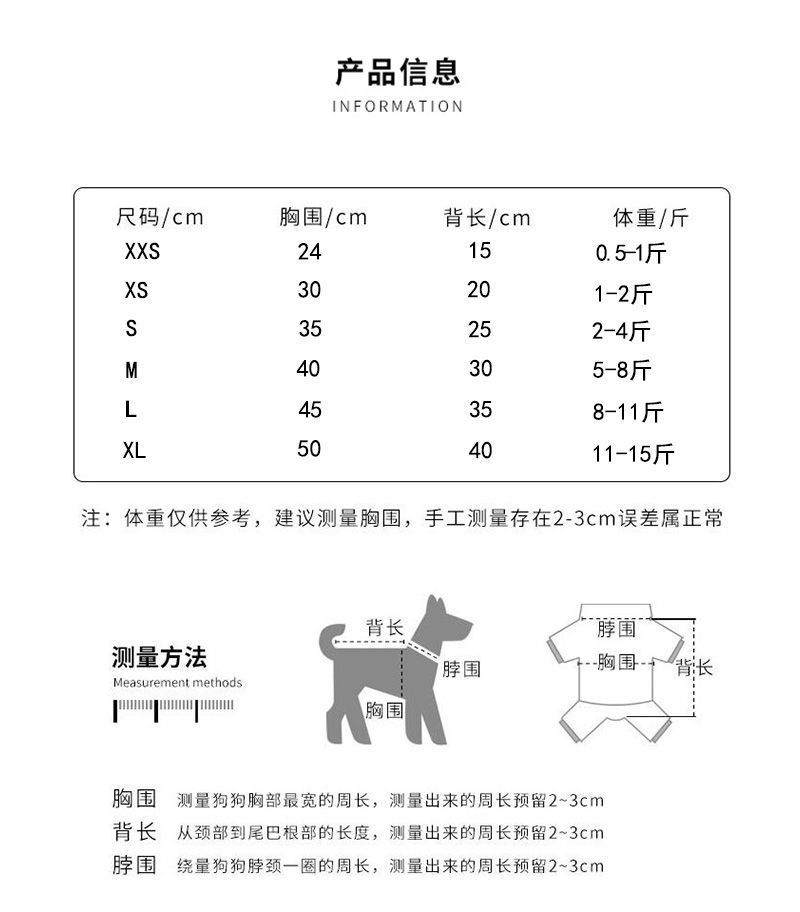 产品信息
INFORMATION

| 尺码/cm | 胸围/cm | 背长/cm | 体重/斤 |
|---|---|---|---|
| XXS | 24 | 15 | 0.5-1斤 |
| XS | 30 | 20 | 1-2斤 |
| S | 35 | 25 | 2-4斤 |
| M | 40 | 30 | 5-8斤 |
| L | 45 | 35 | 8-11斤 |
| XL | 50 | 40 | 11-15斤 |

注：体重仅供参考，建议测量胸围，手工测量存在2-3cm误差属正常

测量方法
Measurement methods

背长
脖围
胸围

脖围
胸围
背长

胸围 测量狗狗胸部最宽的周长，测量出来的周长预留2~3cm
背长 从颈部到尾巴根部的长度，测量出来的周长预留2~3cm
脖围 绕量狗狗脖颈一圈的周长，测量出来的周长预留2~3cm